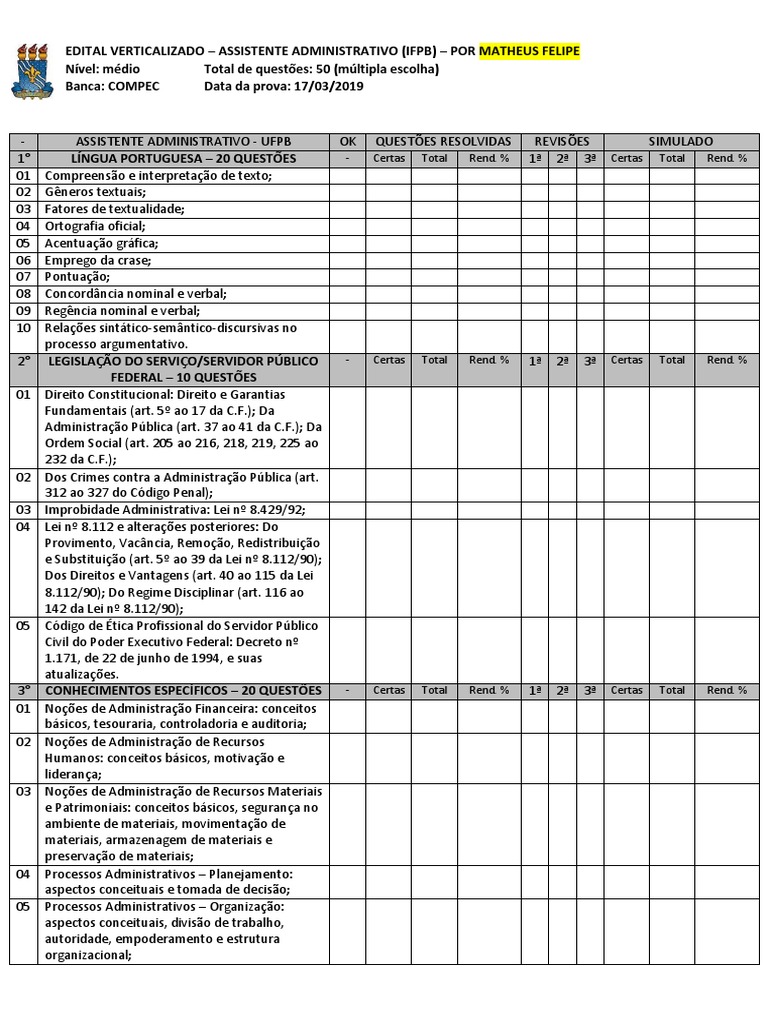 EDITAL VERTICALIZADO – ASSISTENTE ADMINISTRATIVO (IFPB) – POR MATHEUS FELIPE
Nível: médio Total de questões: 50 (múltipla escolha)
Banca: COMPEC Data da prova: 17/03/2019

| - | ASSISTENTE ADMINISTRATIVO - UFPB | OK | QUESTÕES RESOLVIDAS | | | REVISÕES | | | SIMULADO | | |
|---|---|---|---|---|---|---|---|---|---|---|---|
| 1° | LÍNGUA PORTUGUESA – 20 QUESTÕES | - | Certas | Total | Rend. % | 1ª | 2ª | 3ª | Certas | Total | Rend. % |
| 01 | Compreensão e interpretação de texto; | | | | | | | | | | |
| 02 | Gêneros textuais; | | | | | | | | | | |
| 03 | Fatores de textualidade; | | | | | | | | | | |
| 04 | Ortografia oficial; | | | | | | | | | | |
| 05 | Acentuação gráfica; | | | | | | | | | | |
| 06 | Emprego da crase; | | | | | | | | | | |
| 07 | Pontuação; | | | | | | | | | | |
| 08 | Concordância nominal e verbal; | | | | | | | | | | |
| 09 | Regência nominal e verbal; | | | | | | | | | | |
| 10 | Relações sintático-semântico-discursivas no processo argumentativo. | | | | | | | | | | |
| 2° | LEGISLAÇÃO DO SERVIÇO/SERVIDOR PÚBLICO FEDERAL – 10 QUESTÕES | - | Certas | Total | Rend. % | 1ª | 2ª | 3ª | Certas | Total | Rend. % |
| 01 | Direito Constitucional: Direito e Garantias Fundamentais (art. 5º ao 17 da C.F.); Da Administração Pública (art. 37 ao 41 da C.F.); Da Ordem Social (art. 205 ao 216, 218, 219, 225 ao 232 da C.F.); | | | | | | | | | | |
| 02 | Dos Crimes contra a Administração Pública (art. 312 ao 327 do Código Penal); | | | | | | | | | | |
| 03 | Improbidade Administrativa: Lei nº 8.429/92; | | | | | | | | | | |
| 04 | Lei nº 8.112 e alterações posteriores: Do Provimento, Vacância, Remoção, Redistribuição e Substituição (art. 5º ao 39 da Lei nº 8.112/90); Dos Direitos e Vantagens (art. 40 ao 115 da Lei 8.112/90); Do Regime Disciplinar (art. 116 ao 142 da Lei nº 8.112/90); | | | | | | | | | | |
| 05 | Código de Ética Profissional do Servidor Público Civil do Poder Executivo Federal: Decreto nº 1.171, de 22 de junho de 1994, e suas atualizações. | | | | | | | | | | |
| 3° | CONHECIMENTOS ESPECÍFICOS – 20 QUESTÕES | - | Certas | Total | Rend. % | 1ª | 2ª | 3ª | Certas | Total | Rend. % |
| 01 | Noções de Administração Financeira: conceitos básicos, tesouraria, controladoria e auditoria; | | | | | | | | | | |
| 02 | Noções de Administração de Recursos Humanos: conceitos básicos, motivação e liderança; | | | | | | | | | | |
| 03 | Noções de Administração de Recursos Materiais e Patrimoniais: conceitos básicos, segurança no ambiente de materiais, movimentação de materiais, armazenagem de materiais e preservação de materiais; | | | | | | | | | | |
| 04 | Processos Administrativos – Planejamento: aspectos conceituais e tomada de decisão; | | | | | | | | | | |
| 05 | Processos Administrativos – Organização: aspectos conceituais, divisão de trabalho, autoridade, empoderamento e estrutura organizacional; | | | | | | | | | | |